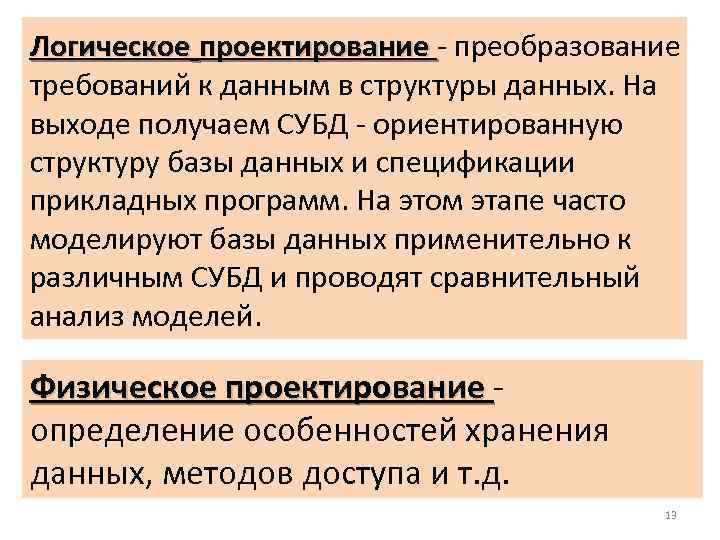 Логическое проектирование - преобразование требований к данным в структуры данных. На выходе получаем СУБД - ориентированную структуру базы данных и спецификации прикладных программ. На этом этапе часто моделируют базы данных применительно к различным СУБД и проводят сравнительный анализ моделей.

Физическое проектирование - определение особенностей хранения данных, методов доступа и т.д.

13